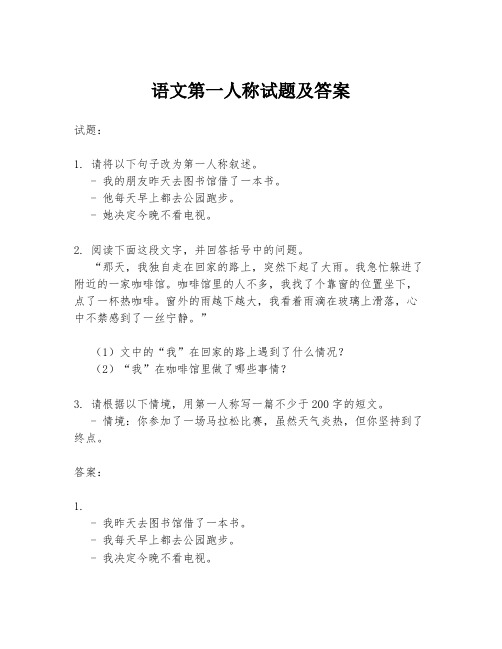 语文第一人称试题及答案

试题：

1. 请将以下句子改为第一人称叙述。
- 我的朋友昨天去图书馆借了一本书。
- 他每天早上都去公园跑步。
- 她决定今晚不看电视。

2. 阅读下面这段文字，并回答括号中的问题。
“那天，我独自走在回家的路上，突然下起了大雨。我急忙躲进了附近的一家咖啡馆。咖啡馆里的人不多，我找了个靠窗的位置坐下，点了一杯热咖啡。窗外的雨越下越大，我看着雨滴在玻璃上滑落，心中不禁感到了一丝宁静。”

（1）文中的“我”在回家的路上遇到了什么情况？
（2）“我”在咖啡馆里做了哪些事情？

3. 请根据以下情境，用第一人称写一篇不少于200字的短文。
- 情境：你参加了一场马拉松比赛，虽然天气炎热，但你坚持到了终点。

答案：

1.
- 我昨天去图书馆借了一本书。
- 我每天早上都去公园跑步。
- 我决定今晚不看电视。